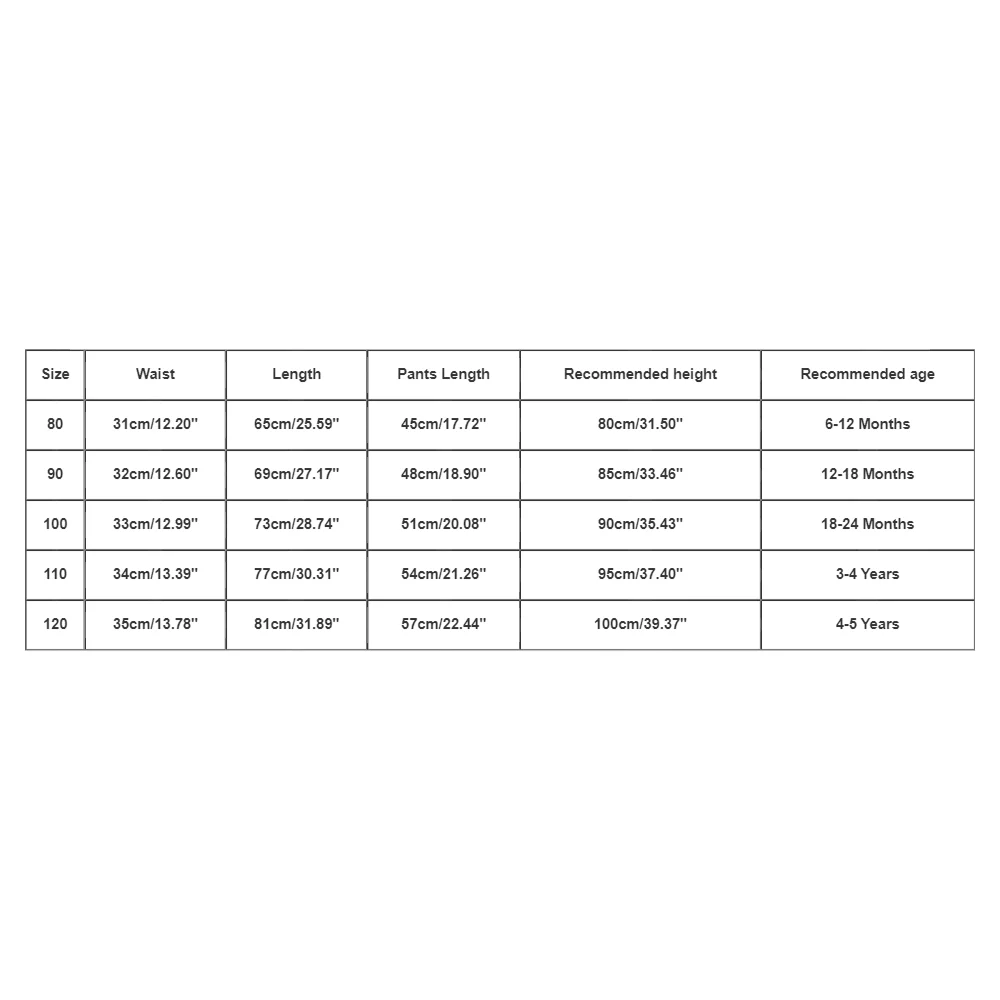 | Size | Waist | Length | Pants Length | Recommended height | Recommended age |
|---|---|---|---|---|---|
| 80 | 31cm/12.20'' | 65cm/25.59'' | 45cm/17.72'' | 80cm/31.50'' | 6-12 Months |
| 90 | 32cm/12.60'' | 69cm/27.17'' | 48cm/18.90'' | 85cm/33.46'' | 12-18 Months |
| 100 | 33cm/12.99'' | 73cm/28.74'' | 51cm/20.08'' | 90cm/35.43'' | 18-24 Months |
| 110 | 34cm/13.39'' | 77cm/30.31'' | 54cm/21.26'' | 95cm/37.40'' | 3-4 Years |
| 120 | 35cm/13.78'' | 81cm/31.89'' | 57cm/22.44'' | 100cm/39.37'' | 4-5 Years |